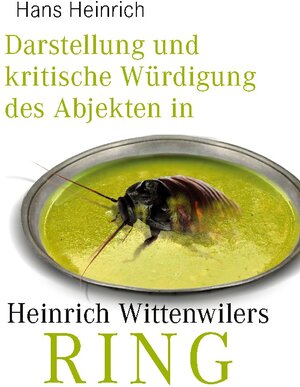 Hans Heinrich

Darstellung und kritische Würdigung des Abjekten in

Heinrich Wittenwilers
RING